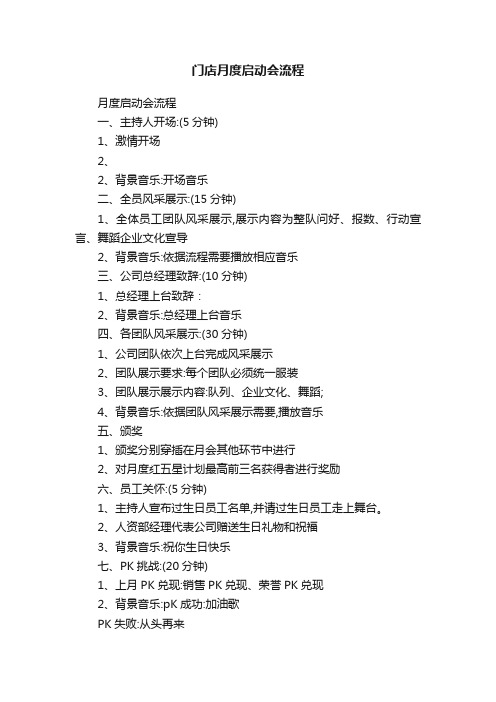 门店月度启动会流程

月度启动会流程

一、主持人开场:(5 分钟)

1、激情开场

2、

2、背景音乐:开场音乐

二、全员风采展示:(15 分钟)

1、全体员工团队风采展示,展示内容为整队问好、报数、行动宣言、舞蹈企业文化宣导

2、背景音乐:依据流程需要播放相应音乐

三、公司总经理致辞:(10 分钟)

1、总经理上台致辞：

2、背景音乐:总经理上台音乐

四、各团队风采展示:(30 分钟)

1、公司团队依次上台完成风采展示

2、团队展示要求:每个团队必须统一服装

3、团队展示展示内容:队列、企业文化、舞蹈;

4、背景音乐:依据团队风采展示需要,播放音乐

五、颁奖

1、颁奖分别穿插在月会其他环节中进行

2、对月度红五星计划最高前三名获得者进行奖励

六、员工关怀:(5 分钟)

1、主持人宣布过生日员工名单,并请过生日员工走上舞台。

2、人资部经理代表公司赠送生日礼物和祝福

3、背景音乐:祝你生日快乐

七、PK 挑战:(20 分钟)

1、上月 PK 兑现:销售 PK 兑现、荣誉 PK 兑现

2、背景音乐:pK 成功:加油歌

PK 失败:从头再来